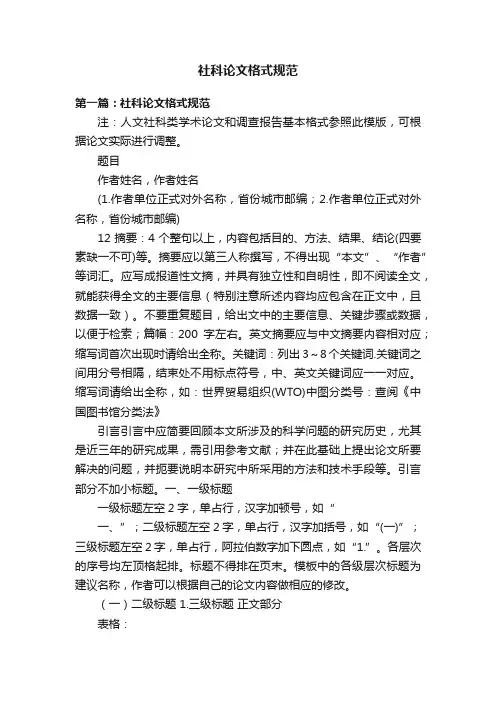 社科论文格式规范

第一篇：社科论文格式规范

注：人文社科类学术论文和调查报告基本格式参照此模版，可根据论文实际进行调整。

题目

作者姓名，作者姓名

(1.作者单位正式对外名称，省份城市邮编；2.作者单位正式对外名称，省份城市邮编)

12 摘要：4 个整句以上，内容包括目的、方法、结果、结论(四要素缺一不可)等。摘要应以第三人称撰写，不得出现“本文”、“作者”等词汇。应写成报道性文摘，并具有独立性和自明性，即不阅读全文，就能获得全文的主要信息（特别注意所述内容均应包含在正文中，且数据一致）。不要重复题目，给出文中的主要信息、关键步骤或数据，以便于检索；篇幅：200 字左右。英文摘要应与中文摘要内容相对应；缩写词首次出现时请给出全称。关键词：列出 3～8 个关键词.关键词之间用分号相隔，结束处不用标点符号，中、英文关键词应一一对应。缩写词请给出全称，如：世界贸易组织(WTO)中图分类号：查阅《中国图书馆分类法》

引言引言中应简要回顾本文所涉及的科学问题的研究历史，尤其是近三年的研究成果，需引用参考文献；并在此基础上提出论文所要解决的问题，并扼要说明本研究中所采用的方法和技术手段等。引言部分不加小标题。一、一级标题

一级标题左空 2 字，单占行，汉字加顿号，如“

一、”；二级标题左空 2 字，单占行，汉字加括号，如“(一)”；三级标题左空 2 字，单占行，阿拉伯数字加下圆点，如“1.”。各层次的序号均左顶格起排。标题不得排在页末。模板中的各级层次标题为建议名称，作者可以根据自己的论文内容做相应的修改。

（一）二级标题 1.三级标题 正文部分

表格：